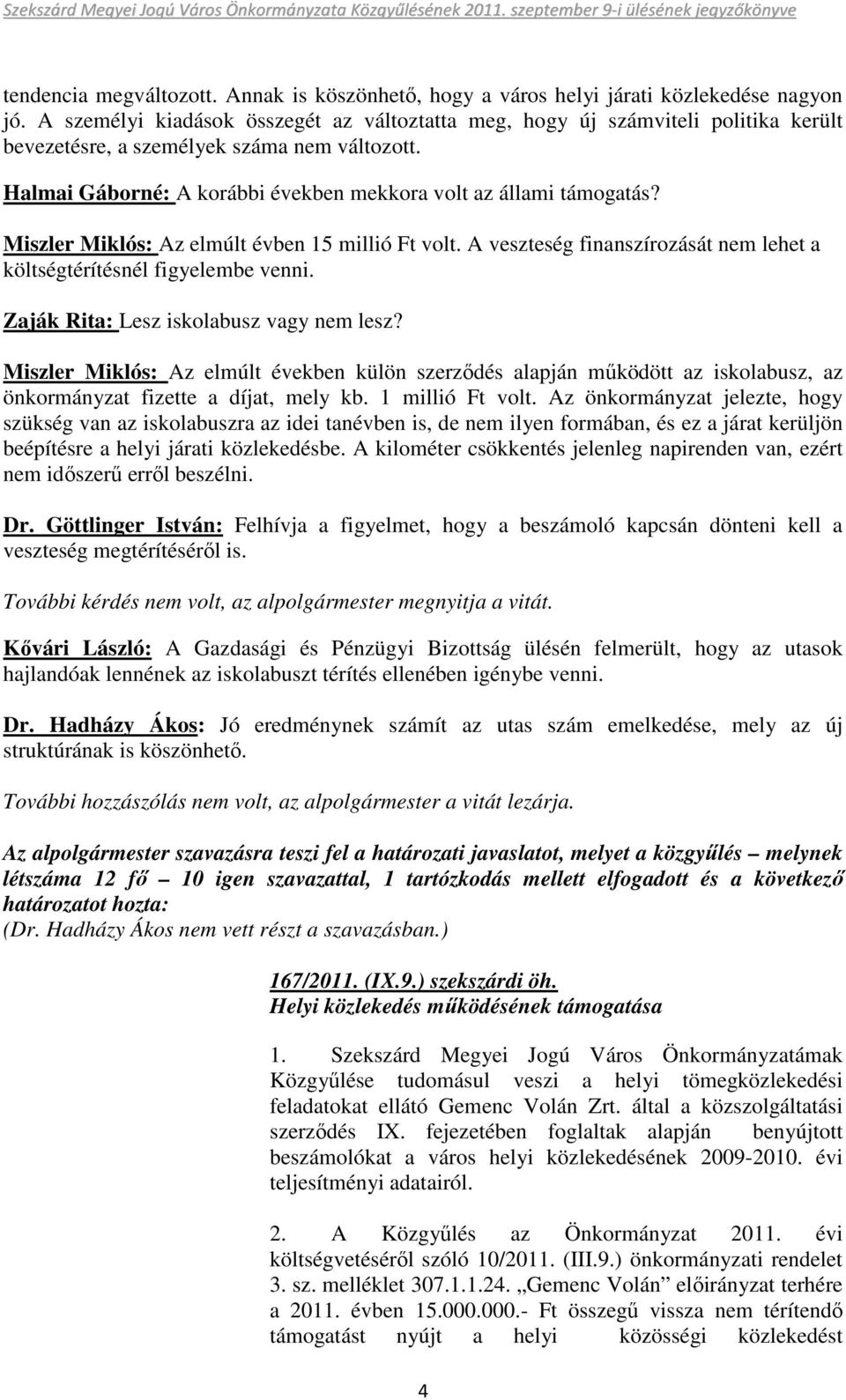 Szekszárd Megyei Jogú Város Önkormányzata Közgyűlésének 2011. szeptember 9-i ülésének jegyzőkönyve

tendencia megváltozott. Annak is köszönhető, hogy a város helyi járati közlekedése nagyon jó. A személyi kiadások összegét az változtatta meg, hogy új számviteli politika került bevezetésre, a személyek száma nem változott.

Halmai Gáborné: A korábbi években mekkora volt az állami támogatás?

Miszler Miklós: Az elmúlt évben 15 millió Ft volt. A veszteség finanszírozását nem lehet a költségtérítésnél figyelembe venni.

Zaják Rita: Lesz iskolabusz vagy nem lesz?

Miszler Miklós: Az elmúlt években külön szerződés alapján működött az iskolabusz, az önkormányzat fizette a díjat, mely kb. 1 millió Ft volt. Az önkormányzat jelezte, hogy szükség van az iskolabuszra az idei tanévben is, de nem ilyen formában, és ez a járat kerüljön beépítésre a helyi járati közlekedésbe. A kilométer csökkentés jelenleg napirenden van, ezért nem időszerű erről beszélni.

Dr. Göttlinger István: Felhívja a figyelmet, hogy a beszámoló kapcsán dönteni kell a veszteség megtérítéséről is.

További kérdés nem volt, az alpolgármester megnyitja a vitát.

Kővári László: A Gazdasági és Pénzügyi Bizottság ülésén felmerült, hogy az utasok hajlandóak lennének az iskolabuszt térítés ellenében igénybe venni.

Dr. Hadházy Ákos: Jó eredménynek számít az utas szám emelkedése, mely az új struktúrának is köszönhető.

További hozzászólás nem volt, az alpolgármester a vitát lezárja.

Az alpolgármester szavazásra teszi fel a határozati javaslatot, melyet a közgyűlés – melynek létszáma 12 fő – 10 igen szavazattal, 1 tartózkodás mellett elfogadott és a következő határozatot hozta:
(Dr. Hadházy Ákos nem vett részt a szavazásban.)

167/2011. (IX.9.) szekszárdi öh.
Helyi közlekedés működésének támogatása

1. Szekszárd Megyei Jogú Város Önkormányzatámak Közgyűlése tudomásul veszi a helyi tömegközlekedési feladatokat ellátó Gemenc Volán Zrt. által a közszolgáltatási szerződés IX. fejezetében foglaltak alapján benyújtott beszámolókat a város helyi közlekedésének 2009-2010. évi teljesítményi adatairól.

2. A Közgyűlés az Önkormányzat 2011. évi költségvetéséről szóló 10/2011. (III.9.) önkormányzati rendelet 3. sz. melléklet 307.1.1.24. „Gemenc Volán” előirányzat terhére a 2011. évben 15.000.000.- Ft összegű vissza nem térítendő támogatást nyújt a helyi közösségi közlekedést

4